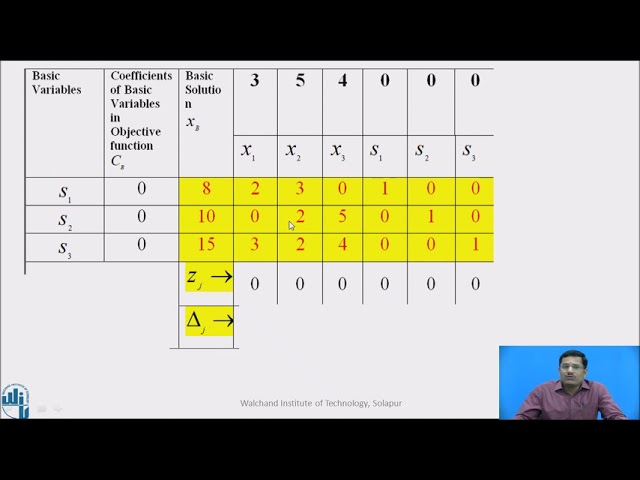 | Basic Variables | Coefficients of Basic Variables in Objective function $C_B$ | Basic Solution $x_B$ | 3 | 5 | 4 | 0 | 0 | 0 |
|---|---|---|---|---|---|---|---|---|
| | | | $x_1$ | $x_2$ | $x_3$ | $s_1$ | $s_2$ | $s_3$ |
| $s_1$ | 0 | 8 | 2 | 3 | 0 | 1 | 0 | 0 |
| $s_2$ | 0 | 10 | 0 | 2 | 5 | 0 | 1 | 0 |
| $s_3$ | 0 | 15 | 3 | 2 | 4 | 0 | 0 | 1 |
| | | $z_j \rightarrow$ | 0 | 0 | 0 | 0 | 0 | 0 |
| | | $\Delta_j \rightarrow$ | | | | | | |

Walchand Institute of Technology, Solapur